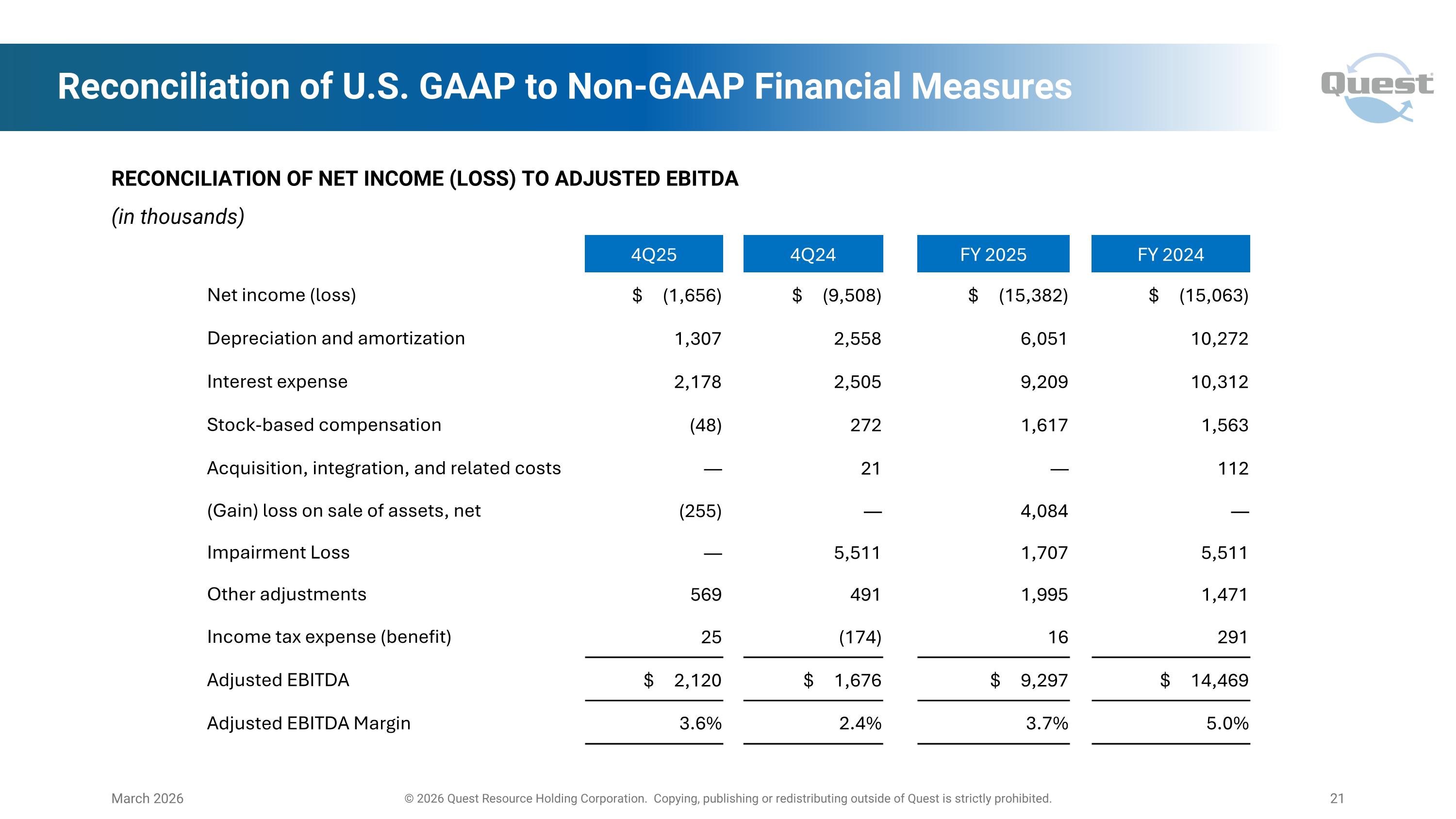 Reconciliation of U.S. GAAP to Non-GAAP Financial Measures

Quest

RECONCILIATION OF NET INCOME (LOSS) TO ADJUSTED EBITDA

(in thousands)

| | 4Q25 | 4Q24 | FY 2025 | FY 2024 |
|---|---|---|---|---|
| Net income (loss) | \$ (1,656) | \$ (9,508) | \$ (15,382) | \$ (15,063) |
| Depreciation and amortization | 1,307 | 2,558 | 6,051 | 10,272 |
| Interest expense | 2,178 | 2,505 | 9,209 | 10,312 |
| Stock-based compensation | (48) | 272 | 1,617 | 1,563 |
| Acquisition, integration, and related costs | — | 21 | — | 112 |
| (Gain) loss on sale of assets, net | (255) | — | 4,084 | — |
| Impairment Loss | — | 5,511 | 1,707 | 5,511 |
| Other adjustments | 569 | 491 | 1,995 | 1,471 |
| Income tax expense (benefit) | 25 | (174) | 16 | 291 |
| Adjusted EBITDA | \$ 2,120 | \$ 1,676 | \$ 9,297 | \$ 14,469 |
| Adjusted EBITDA Margin | 3.6% | 2.4% | 3.7% | 5.0% |

March 2026

© 2026 Quest Resource Holding Corporation. Copying, publishing or redistributing outside of Quest is strictly prohibited.

21